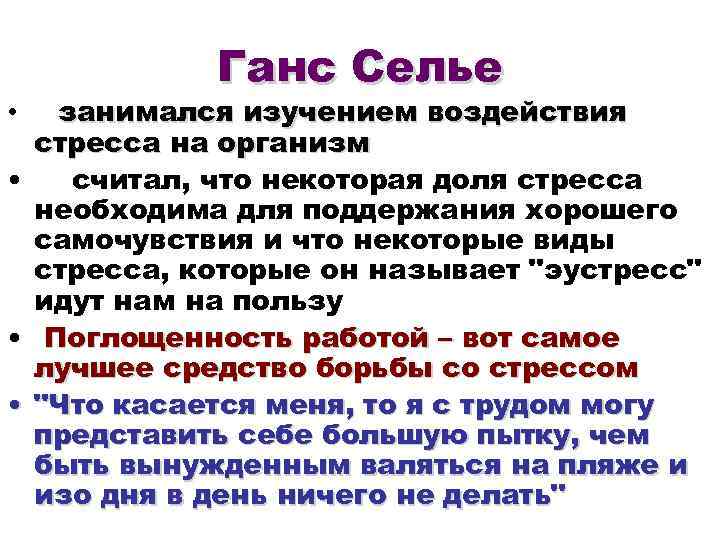 Ганс Селье

• занимался изучением воздействия стресса на организм

• считал, что некоторая доля стресса необходима для поддержания хорошего самочувствия и что некоторые виды стресса, которые он называет "эустресс" идут нам на пользу

• Поглощенность работой – вот самое лучшее средство борьбы со стрессом

• "Что касается меня, то я с трудом могу представить себе большую пытку, чем быть вынужденным валяться на пляже и изо дня в день ничего не делать"